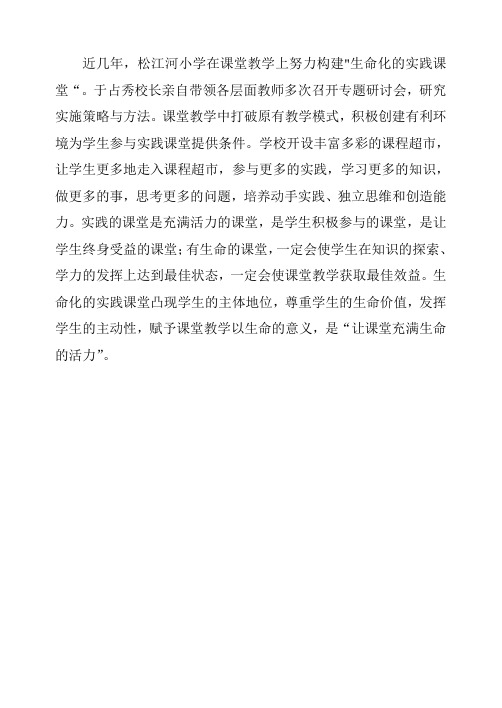 近几年，松江河小学在课堂教学上努力构建"生命化的实践课堂“。于占秀校长亲自带领各层面教师多次召开专题研讨会，研究实施策略与方法。课堂教学中打破原有教学模式，积极创建有利环境为学生参与实践课堂提供条件。学校开设丰富多彩的课程超市，让学生更多地走入课程超市，参与更多的实践，学习更多的知识，做更多的事，思考更多的问题，培养动手实践、独立思维和创造能力。实践的课堂是充满活力的课堂，是学生积极参与的课堂，是让学生终身受益的课堂；有生命的课堂，一定会使学生在知识的探索、学力的发挥上达到最佳状态，一定会使课堂教学获取最佳效益。生命化的实践课堂凸现学生的主体地位，尊重学生的生命价值，发挥学生的主动性，赋予课堂教学以生命的意义，是“让课堂充满生命的活力”。